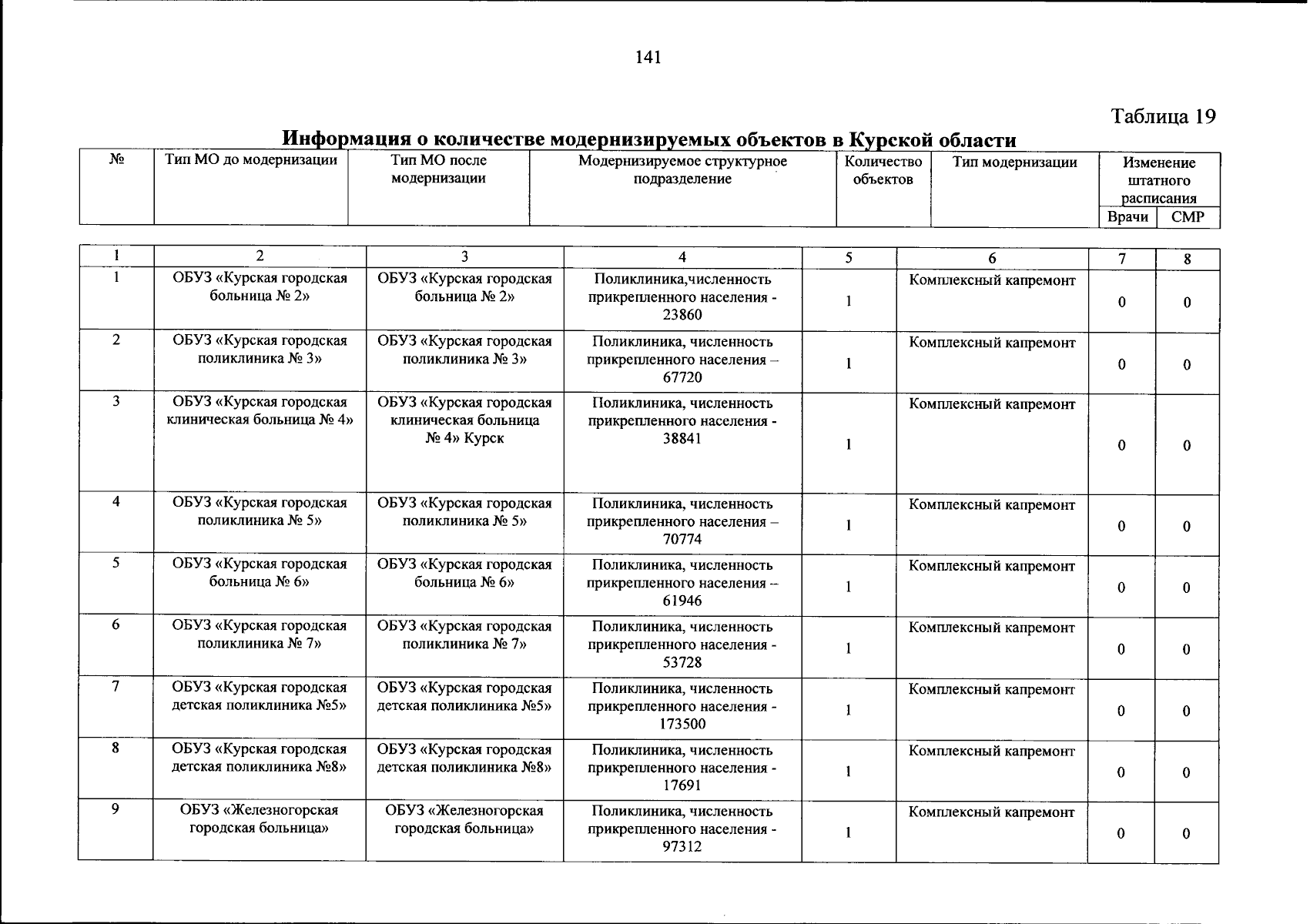 141

Таблица 19

Информация о количестве модернизируемых объектов в Курской области

| № | Тип МО до модернизации | Тип МО после модернизации | Модернизируемое структурное подразделение | Количество объектов | Тип модернизации | Изменение штатного расписания Врачи | Изменение штатного расписания СМР |
|---|---|---|---|---|---|---|---|
| 1 | 2 | 3 | 4 | 5 | 6 | 7 | 8 |
| 1 | ОБУЗ «Курская городская больница № 2» | ОБУЗ «Курская городская больница № 2» | Поликлиника,численность прикрепленного населения - 23860 | 1 | Комплексный капремонт | 0 | 0 |
| 2 | ОБУЗ «Курская городская поликлиника № 3» | ОБУЗ «Курская городская поликлиника № 3» | Поликлиника, численность прикрепленного населения – 67720 | 1 | Комплексный капремонт | 0 | 0 |
| 3 | ОБУЗ «Курская городская клиническая больница № 4» | ОБУЗ «Курская городская клиническая больница № 4» Курск | Поликлиника, численность прикрепленного населения - 38841 | 1 | Комплексный капремонт | 0 | 0 |
| 4 | ОБУЗ «Курская городская поликлиника № 5» | ОБУЗ «Курская городская поликлиника № 5» | Поликлиника, численность прикрепленного населения – 70774 | 1 | Комплексный капремонт | 0 | 0 |
| 5 | ОБУЗ «Курская городская больница № 6» | ОБУЗ «Курская городская больница № 6» | Поликлиника, численность прикрепленного населения – 61946 | 1 | Комплексный капремонт | 0 | 0 |
| 6 | ОБУЗ «Курская городская поликлиника № 7» | ОБУЗ «Курская городская поликлиника № 7» | Поликлиника, численность прикрепленного населения - 53728 | 1 | Комплексный капремонт | 0 | 0 |
| 7 | ОБУЗ «Курская городская детская поликлиника №5» | ОБУЗ «Курская городская детская поликлиника №5» | Поликлиника, численность прикрепленного населения - 173500 | 1 | Комплексный капремонт | 0 | 0 |
| 8 | ОБУЗ «Курская городская детская поликлиника №8» | ОБУЗ «Курская городская детская поликлиника №8» | Поликлиника, численность прикрепленного населения - 17691 | 1 | Комплексный капремонт | 0 | 0 |
| 9 | ОБУЗ «Железногорская городская больница» | ОБУЗ «Железногорская городская больница» | Поликлиника, численность прикрепленного населения - 97312 | 1 | Комплексный капремонт | 0 | 0 |